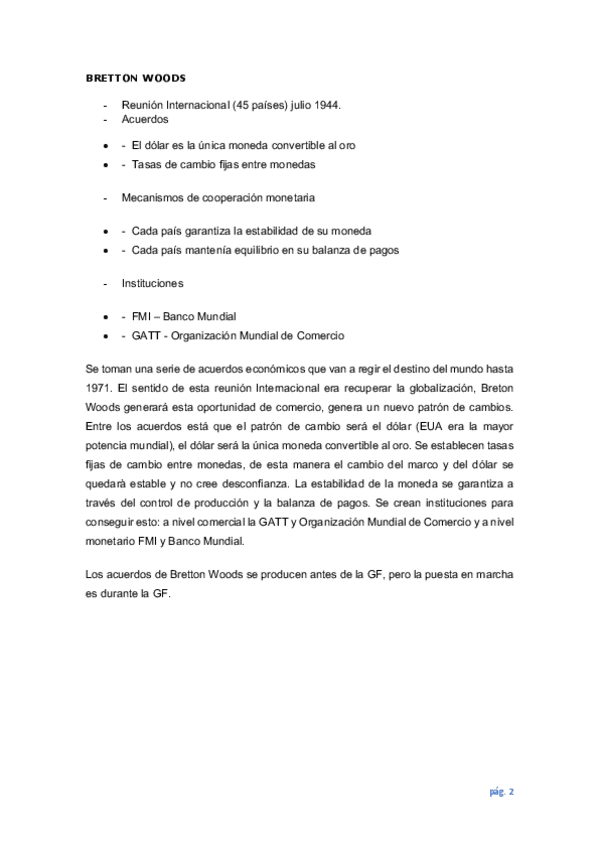 BRETTON WOODS

- Reunión Internacional (45 países) julio 1944.
- Acuerdos

• - El dólar es la única moneda convertible al oro
• - Tasas de cambio fijas entre monedas

- Mecanismos de cooperación monetaria

• - Cada país garantiza la estabilidad de su moneda
• - Cada país mantenía equilibrio en su balanza de pagos

- Instituciones

• - FMI – Banco Mundial
• - GATT - Organización Mundial de Comercio

Se toman una serie de acuerdos económicos que van a regir el destino del mundo hasta 1971. El sentido de esta reunión Internacional era recuperar la globalización, Breton Woods generará esta oportunidad de comercio, genera un nuevo patrón de cambios. Entre los acuerdos está que el patrón de cambio será el dólar (EUA era la mayor potencia mundial), el dólar será la única moneda convertible al oro. Se establecen tasas fijas de cambio entre monedas, de esta manera el cambio del marco y del dólar se quedarà estable y no cree desconfianza. La estabilidad de la moneda se garantiza a través del control de producción y la balanza de pagos. Se crean instituciones para conseguir esto: a nivel comercial la GATT y Organización Mundial de Comercio y a nivel monetario FMI y Banco Mundial.

Los acuerdos de Bretton Woods se producen antes de la GF, pero la puesta en marcha es durante la GF.

pág. 2